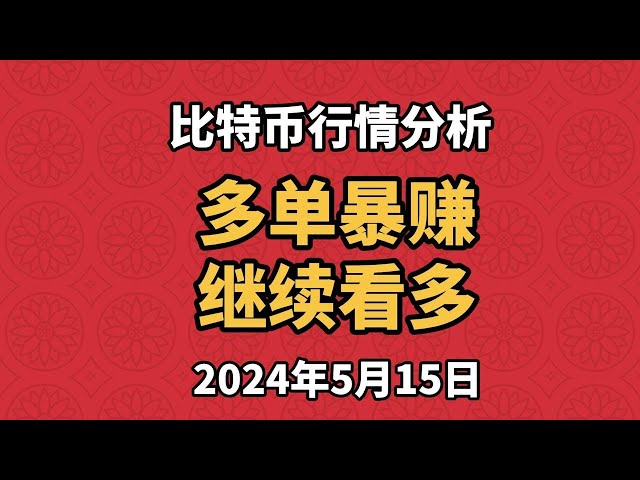 比特币行情分析

多单暴赚
继续看多

2024年5月15日